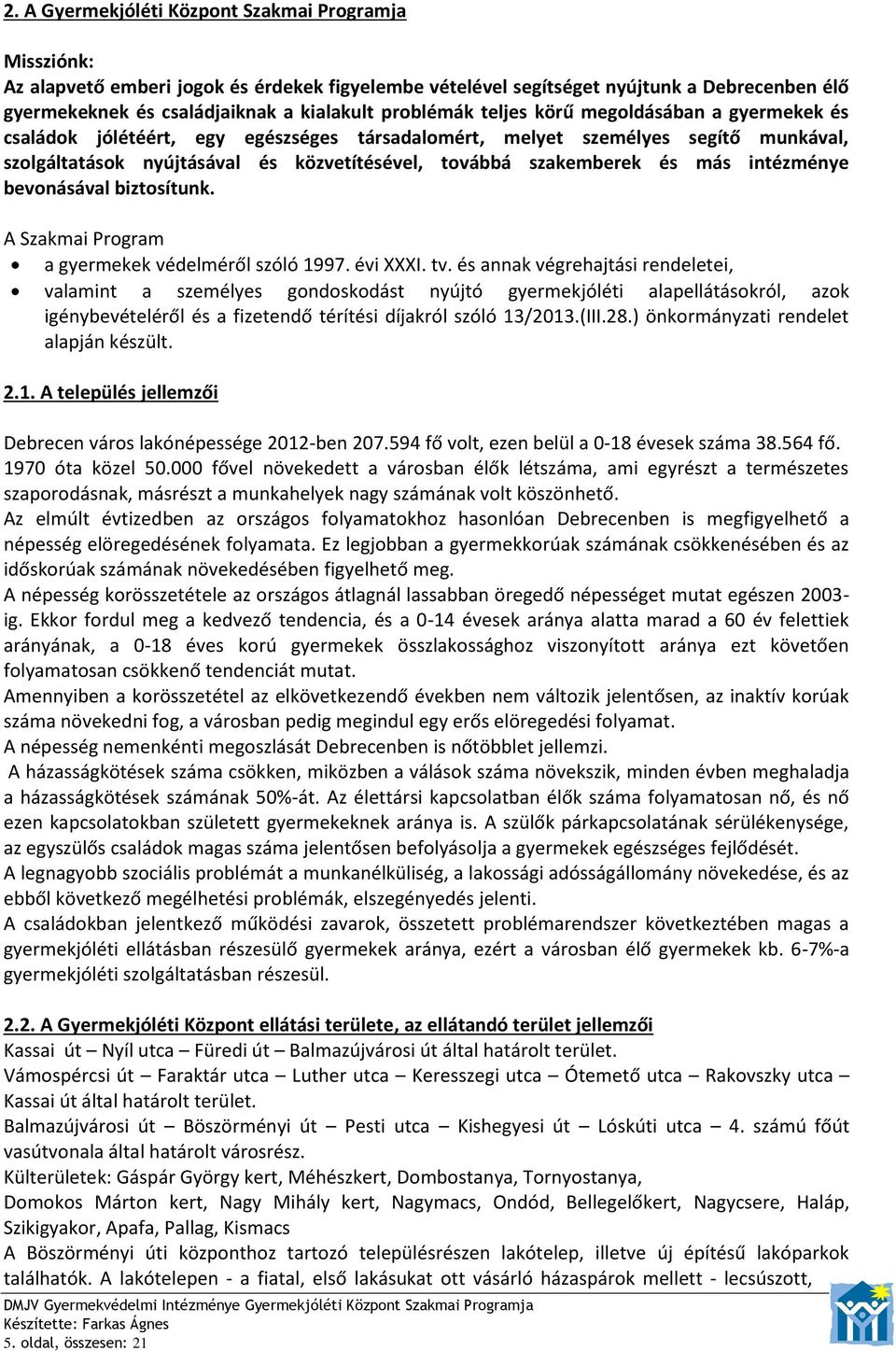 2. A Gyermekjóléti Központ Szakmai Programja

Missziónk:
Az alapvető emberi jogok és érdekek figyelembe vételével segítséget nyújtunk a Debrecenben élő gyermekeknek és családjaiknak a kialakult problémák teljes körű megoldásában a gyermekek és családok jólétéért, egy egészséges társadalomért, melyet személyes segítő munkával, szolgáltatások nyújtásával és közvetítésével, továbbá szakemberek és más intézménye bevonásával biztosítunk.

A Szakmai Program
• a gyermekek védelméről szóló 1997. évi XXXI. tv. és annak végrehajtási rendeletei,
• valamint a személyes gondoskodást nyújtó gyermekjóléti alapellátásokról, azok igénybevételéről és a fizetendő térítési díjakról szóló 13/2013.(III.28.) önkormányzati rendelet alapján készült.

2.1. A település jellemzői

Debrecen város lakónépessége 2012-ben 207.594 fő volt, ezen belül a 0-18 évesek száma 38.564 fő. 1970 óta közel 50.000 fővel növekedett a városban élők létszáma, ami egyrészt a természetes szaporodásnak, másrészt a munkahelyek nagy számának volt köszönhető.
Az elmúlt évtizedben az országos folyamatokhoz hasonlóan Debrecenben is megfigyelhető a népesség elöregedésének folyamata. Ez legjobban a gyermekkorúak számának csökkenésében és az időskorúak számának növekedésében figyelhető meg.
A népesség korösszetétele az országos átlagnál lassabban öregedő népességet mutat egészen 2003-ig. Ekkor fordul meg a kedvező tendencia, és a 0-14 évesek aránya alatta marad a 60 év felettiek arányának, a 0-18 éves korú gyermekek összlakossághoz viszonyított aránya ezt követően folyamatosan csökkenő tendenciát mutat.
Amennyiben a korösszetétel az elkövetkezendő években nem változik jelentősen, az inaktív korúak száma növekedni fog, a városban pedig megindul egy erős elöregedési folyamat.
A népesség nemenkénti megoszlását Debrecenben is nőtöbblet jellemzi.
A házasságkötések száma csökken, miközben a válások száma növekszik, minden évben meghaladja a házasságkötések számának 50%-át. Az élettársi kapcsolatban élők száma folyamatosan nő, és nő ezen kapcsolatokban született gyermekeknek aránya is. A szülők párkapcsolatának sérülékenysége, az egyszülős családok magas száma jelentősen befolyásolja a gyermekek egészséges fejlődését.
A legnagyobb szociális problémát a munkanélküliség, a lakossági adósságállomány növekedése, és az ebből következő megélhetési problémák, elszegényedés jelenti.
A családokban jelentkező működési zavarok, összetett problémarendszer következtében magas a gyermekjóléti ellátásban részesülő gyermekek aránya, ezért a városban élő gyermekek kb. 6-7%-a gyermekjóléti szolgáltatásban részesül.

2.2. A Gyermekjóléti Központ ellátási területe, az ellátandó terület jellemzői
Kassai út – Nyíl utca – Füredi út – Balmazújvárosi út által határolt terület.
Vámospércsi út – Faraktár utca – Luther utca – Keresszegi utca – Ótemető utca – Rakovszky utca – Kassai út által határolt terület.
Balmazújvárosi út – Böszörményi út – Pesti utca – Kishegyesi út – Lóskúti utca – 4. számú főút vasútvonala által határolt városrész.
Külterületek: Gáspár György kert, Méhészkert, Dombostanya, Tornyostanya,
Domokos Márton kert, Nagy Mihály kert, Nagymacs, Ondód, Bellegelőkert, Nagycsere, Haláp, Szikigyakor, Apafa, Pallag, Kismacs
A Böszörményi úti központhoz tartozó településrészen lakótelep, illetve új építésű lakóparkok találhatók. A lakótelepen - a fiatal, első lakásukat ott vásárló házaspárok mellett - lecsúszott,

DMJV Gyermekvédelmi Intézménye Gyermekjóléti Központ Szakmai Programja
Készítette: Farkas Ágnes
5. oldal, összesen: 21